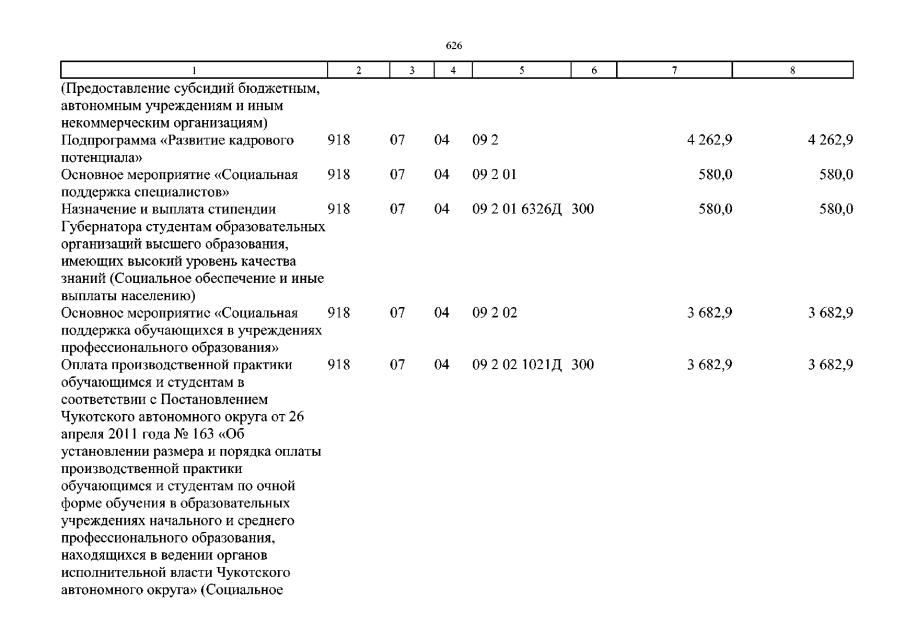 626

| 1 | 2 | 3 | 4 | 5 | 6 | 7 | 8 |
|---|---|---|---|---|---|---|---|
| (Предоставление субсидий бюджетным, автономным учреждениям и иным некоммерческим организациям) | | | | | | | |
| Подпрограмма «Развитие кадрового потенциала» | 918 | 07 | 04 | 09 2 | | 4 262,9 | 4 262,9 |
| Основное мероприятие «Социальная поддержка специалистов» | 918 | 07 | 04 | 09 2 01 | | 580,0 | 580,0 |
| Назначение и выплата стипендии Губернатора студентам образовательных организаций высшего образования, имеющих высокий уровень качества знаний (Социальное обеспечение и иные выплаты населению) | 918 | 07 | 04 | 09 2 01 6326Д | 300 | 580,0 | 580,0 |
| Основное мероприятие «Социальная поддержка обучающихся в учреждениях профессионального образования» | 918 | 07 | 04 | 09 2 02 | | 3 682,9 | 3 682,9 |
| Оплата производственной практики обучающимся и студентам в соответствии с Постановлением Чукотского автономного округа от 26 апреля 2011 года № 163 «Об установлении размера и порядка оплаты производственной практики обучающимся и студентам по очной форме обучения в образовательных учреждениях начального и среднего профессионального образования, находящихся в ведении органов исполнительной власти Чукотского автономного округа» (Социальное | 918 | 07 | 04 | 09 2 02 1021Д | 300 | 3 682,9 | 3 682,9 |